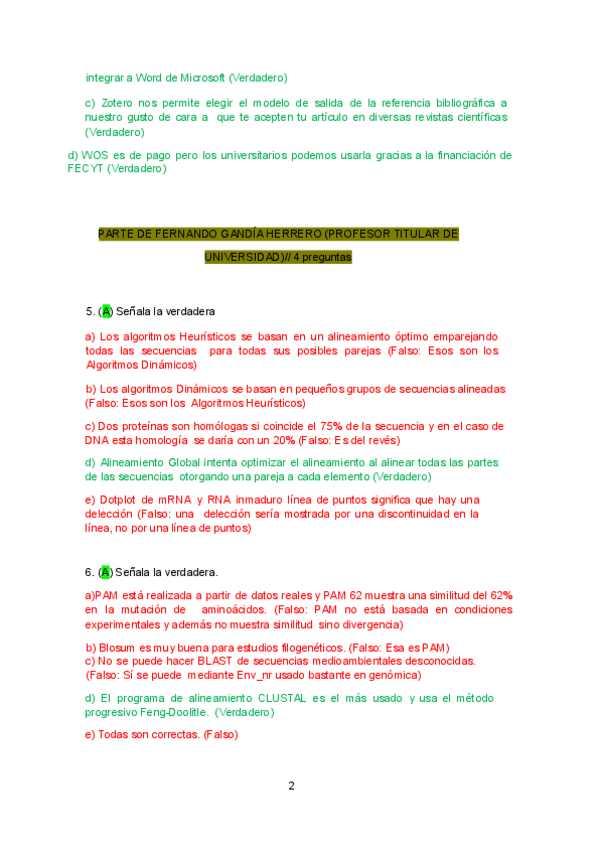 integrar a Word de Microsoft (Verdadero)

c) Zotero nos permite elegir el modelo de salida de la referencia bibliográfica a nuestro gusto de cara a que te acepten tu artículo en diversas revistas científicas (Verdadero)

d) WOS es de pago pero los universitarios podemos usarla gracias a la financiación de FECYT (Verdadero)

PARTE DE FERNANDO GANDÍA HERRERO (PROFESOR TITULAR DE UNIVERSIDAD)// 4 preguntas

5. (A) Señala la verdadera

a) Los algoritmos Heurísticos se basan en un alineamiento óptimo emparejando todas las secuencias para todas sus posibles parejas (Falso: Esos son los Algoritmos Dinámicos)

b) Los algoritmos Dinámicos se basan en pequeños grupos de secuencias alineadas (Falso: Esos son los Algoritmos Heurísticos)

c) Dos proteínas son homólogas si coincide el 75% de la secuencia y en el caso de DNA esta homología se daría con un 20% (Falso: Es del revés)

d) Alineamiento Global intenta optimizar el alineamiento al alinear todas las partes de las secuencias otorgando una pareja a cada elemento (Verdadero)

e) Dotplot de mRNA y RNA inmaduro línea de puntos significa que hay una deleción (Falso: una deleción sería mostrada por una discontinuidad en la línea, no por una línea de puntos)

6. (A) Señala la verdadera.

a)PAM está realizada a partir de datos reales y PAM 62 muestra una similitud del 62% en la mutación de aminoácidos. (Falso: PAM no está basada en condiciones experimentales y además no muestra similitud sino divergencia)

b) Blosum es muy buena para estudios filogenéticos. (Falso: Esa es PAM)
c) No se puede hacer BLAST de secuencias medioambientales desconocidas. (Falso: Sí se puede mediante Env_nr usado bastante en genómica)

d) El programa de alineamiento CLUSTAL es el más usado y usa el método progresivo Feng-Doolitle. (Verdadero)

e) Todas son correctas. (Falso)

2